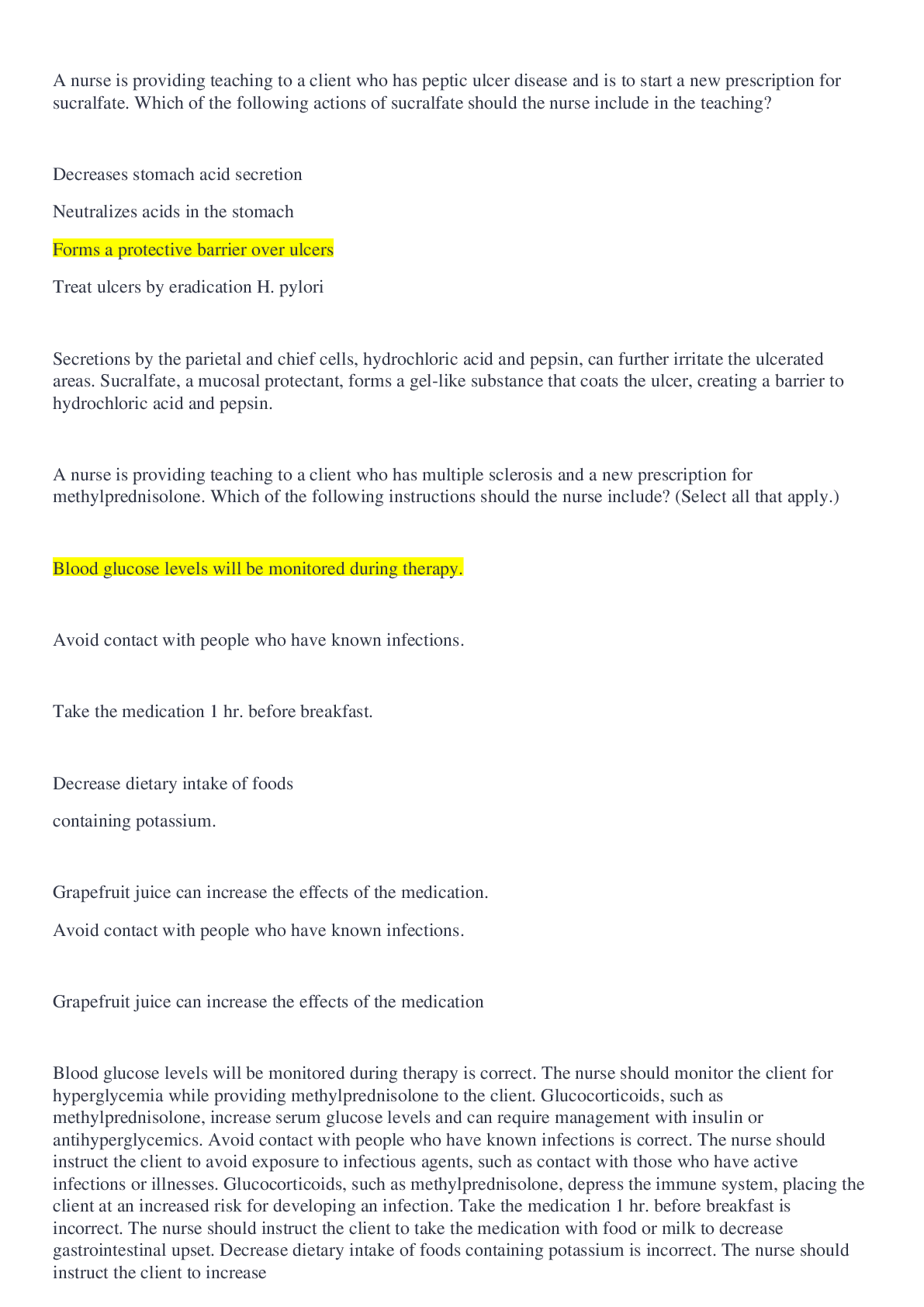 A nurse is providing teaching to a client who has peptic ulcer disease and is to start a new prescription for sucralfate. Which of the following actions of sucralfate should the nurse include in the teaching?

Decreases stomach acid secretion

Neutralizes acids in the stomach

Forms a protective barrier over ulcers

Treat ulcers by eradication H. pylori

Secretions by the parietal and chief cells, hydrochloric acid and pepsin, can further irritate the ulcerated areas. Sucralfate, a mucosal protectant, forms a gel-like substance that coats the ulcer, creating a barrier to hydrochloric acid and pepsin.

A nurse is providing teaching to a client who has multiple sclerosis and a new prescription for methylprednisolone. Which of the following instructions should the nurse include? (Select all that apply.)

Blood glucose levels will be monitored during therapy.

Avoid contact with people who have known infections.

Take the medication 1 hr. before breakfast.

Decrease dietary intake of foods

containing potassium.

Grapefruit juice can increase the effects of the medication.

Avoid contact with people who have known infections.

Grapefruit juice can increase the effects of the medication

Blood glucose levels will be monitored during therapy is correct. The nurse should monitor the client for hyperglycemia while providing methylprednisolone to the client. Glucocorticoids, such as methylprednisolone, increase serum glucose levels and can require management with insulin or antihyperglycemics. Avoid contact with people who have known infections is correct. The nurse should instruct the client to avoid exposure to infectious agents, such as contact with those who have active infections or illnesses. Glucocorticoids, such as methylprednisolone, depress the immune system, placing the client at an increased risk for developing an infection. Take the medication 1 hr. before breakfast is incorrect. The nurse should instruct the client to take the medication with food or milk to decrease gastrointestinal upset. Decrease dietary intake of foods containing potassium is incorrect. The nurse should instruct the client to increase